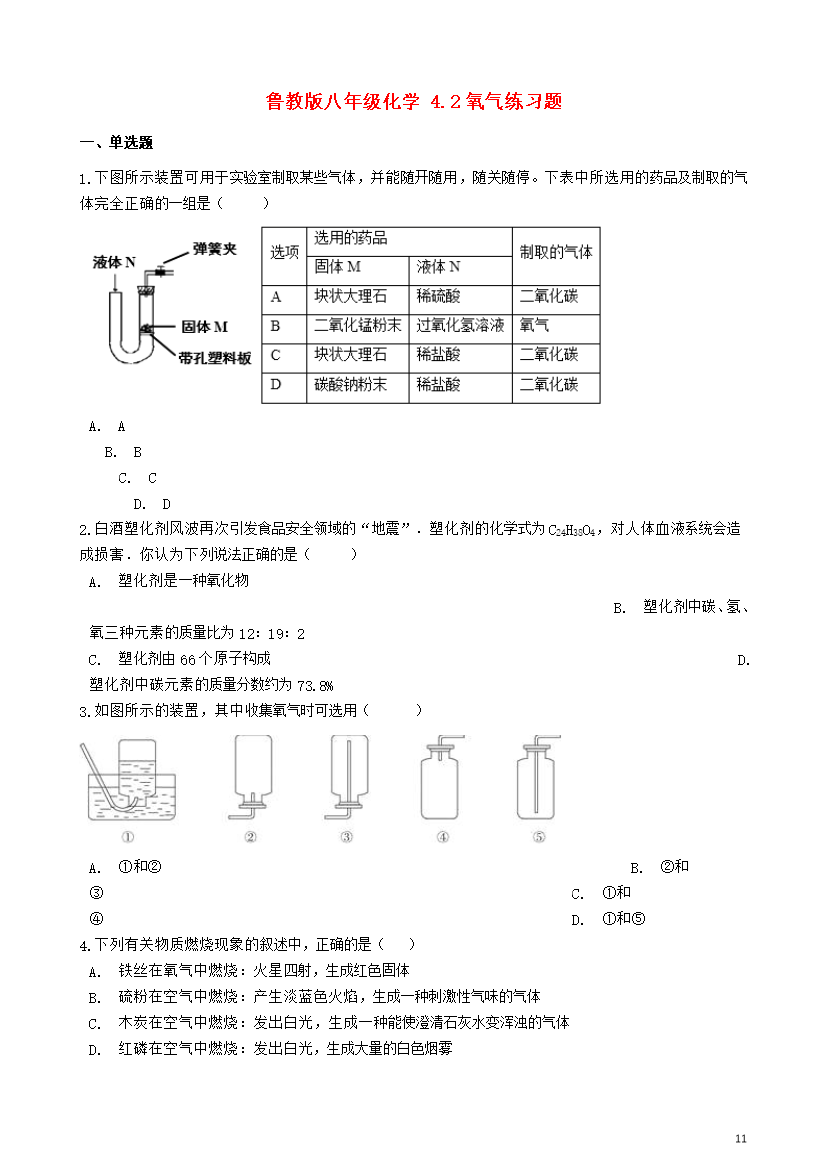 鲁教版八年级化学 4.2氧气练习题

一、单选题

1.下图所示装置可用于实验室制取某些气体，并能随开随用，随关随停。下表中所选用的药品及制取的气体完全正确的一组是（　　）

液体N
弹簧夹
固体M
带孔塑料板

| 选项 | 选用的药品 |  | 制取的气体 |
|---|---|---|---|
|  | 固体M | 液体N |  |
| A | 块状大理石 | 稀硫酸 | 二氧化碳 |
| B | 二氧化锰粉末 | 过氧化氢溶液 | 氧气 |
| C | 块状大理石 | 稀盐酸 | 二氧化碳 |
| D | 碳酸钠粉末 | 稀盐酸 | 二氧化碳 |

A. A
B. B
C. C
D. D

2.白酒塑化剂风波再次引发食品安全领域的“地震”．塑化剂的化学式为$C_{24}H_{38}O_4$，对人体血液系统会造成损害．你认为下列说法正确的是（　　）

A. 塑化剂是一种氧化物

B. 塑化剂中碳、氢、氧三种元素的质量比为12：19：2

C. 塑化剂由66个原子构成

D. 塑化剂中碳元素的质量分数约为73.8%

3.如图所示的装置，其中收集氧气时可选用（　　）

①　②　③　④　⑤

A. ①和②

B. ②和③

C. ①和④

D. ①和⑤

4.下列有关物质燃烧现象的叙述中，正确的是（　）

A. 铁丝在氧气中燃烧：火星四射，生成红色固体

B. 硫粉在空气中燃烧：产生淡蓝色火焰，生成一种刺激性气味的气体

C. 木炭在空气中燃烧：发出白光，生成一种能使澄清石灰水变浑浊的气体

D. 红磷在空气中燃烧：发出白光，生成大量的白色烟雾

11